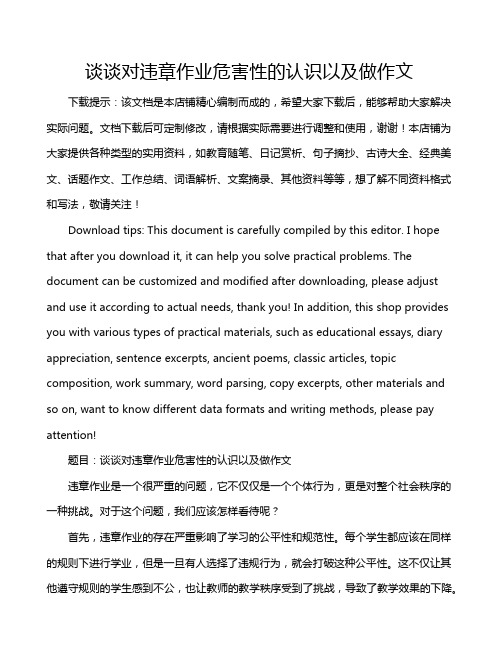 谈谈对违章作业危害性的认识以及做作文

下载提示：该文档是本店铺精心编制而成的，希望大家下载后，能够帮助大家解决实际问题。文档下载后可定制修改，请根据实际需要进行调整和使用，谢谢！本店铺为大家提供各种类型的实用资料，如教育随笔、日记赏析、句子摘抄、古诗大全、经典美文、话题作文、工作总结、词语解析、文案摘录、其他资料等等，想了解不同资料格式和写法，敬请关注！

Download tips: This document is carefully compiled by this editor. I hope that after you download it, it can help you solve practical problems. The document can be customized and modified after downloading, please adjust and use it according to actual needs, thank you! In addition, this shop provides you with various types of practical materials, such as educational essays, diary appreciation, sentence excerpts, ancient poems, classic articles, topic composition, work summary, word parsing, copy excerpts, other materials and so on, want to know different data formats and writing methods, please pay attention!

题目：谈谈对违章作业危害性的认识以及做作文

违章作业是一个很严重的问题，它不仅仅是一个个体行为，更是对整个社会秩序的一种挑战。对于这个问题，我们应该怎样看待呢？

首先，违章作业的存在严重影响了学习的公平性和规范性。每个学生都应该在同样的规则下进行学业，但是一旦有人选择了违规行为，就会打破这种公平性。这不仅让其他遵守规则的学生感到不公，也让教师的教学秩序受到了挑战，导致了教学效果的下降。